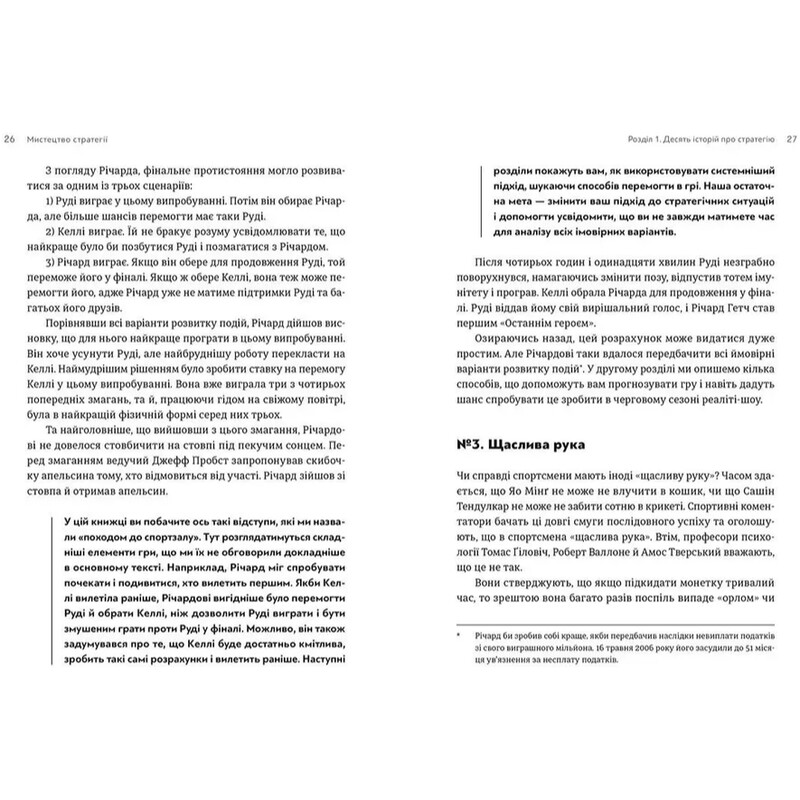 26 Мистецтво стратегії

З погляду Річарда, фінальне протистояння могло розвиватися за одним із трьох сценаріїв:

1) Руді виграє у цьому випробуванні. Потім він обирає Річарда, але більше шансів перемогти має таки Руді.

2) Келлі виграє. Їй не бракує розуму усвідомлювати те, що найкраще було би позбутися Руді і позмагатися з Річардом.

3) Річард виграє. Якщо він обере для продовження Руді, той переможе його у фіналі. Якщо ж обере Келлі, вона теж може перемогти його, адже Річард уже не матиме підтримки Руді та багатьох його друзів.

Порівнявши всі варіанти розвитку подій, Річард дійшов висновку, що для нього найкраще програти в цьому випробуванні. Він хоче усунути Руді, але найбруднішу роботу перекласти на Келлі. Наймудрішим рішенням було зробити ставку на перемогу Келлі у цьому випробуванні. Вона вже виграла три з чотирьох попередніх змагань, та й, працюючи гідом на свіжому повітрі, була в найкращій фізичній формі серед них трьох.

Та найголовніше, що вийшовши з цього змагання, Річардові не довелося стовбичити на стовпі під пекучим сонцем. Перед змаганням ведучий Джефф Пробст запропонував скибочку апельсина тому, хто відмовиться від участі. Річард зійшов зі стовпа й отримав апельсин.

У цій книжці ви побачите ось такі відступи, які ми назвали «походом до спортзалу». Тут розглядатимуться складніші елементи гри, що ми їх не обговорили докладніше в основному тексті. Наприклад, Річард міг спробувати почекати і подивитися, хто вилетить першим. Якби Келлі вилетіла раніше, Річардові вигідніше було перемогти Руді й обрати Келлі, ніж дозволити Руді виграти і бути змушеним грати проти Руді у фіналі. Можливо, він також задумувався про те, що Келлі буде достатньо кмітлива, зробить такі самі розрахунки і вилетить раніше. Наступні

Розділ 1. Десять історій про стратегію 27

розділи покажуть вам, як використовувати системніший підхід, шукаючи способів перемогти в грі. Наша остаточна мета — змінити ваш підхід до стратегічних ситуацій і допомогти усвідомити, що ви не завжди матимете час для аналізу всіх імовірних варіантів.

Після чотирьох годин і одинадцяти хвилин Руді незграбно поворухнувся, намагаючись змінити позу, відпустив тотем імунітету і програв. Келлі обрала Річарда для продовження у фіналі. Руді віддав йому свій вирішальний голос, і Річард Гетч став першим «Останнім героєм».

Озираючись назад, цей розрахунок може видатися дуже простим. Але Річардові таки вдалося передбачити всі ймовірні варіанти розвитку подій*. У другому розділі ми опишемо кілька способів, що допоможуть вам прогнозувати гру і навіть дадуть шанс спробувати це зробити в черговому сезоні реаліті-шоу.

№3. Щаслива рука

Чи справді спортсмени мають іноді «щасливу руку»? Часом здається, що Яо Мінг не може не влучити в кошик, чи що Сашін Тендулкар не може не забити сотню в крикеті. Спортивні коментатори бачать ці довгі смуги послідовного успіху та оголошують, що в спортсмена «щаслива рука». Втім, професори психології Томас Гіловіч, Роберт Валлоне й Амос Тверський вважають, що це не так.

Вони стверджують, що якщо підкидати монетку тривалий час, то зрештою вона багато разів поспіль випаде «орлом» чи

* Річард би зробив собі краще, якби передбачив наслідки невиплати податків зі свого виграшного мільйона. 16 травня 2006 року його засудили до 51 місяця ув'язнення за несплату податків.